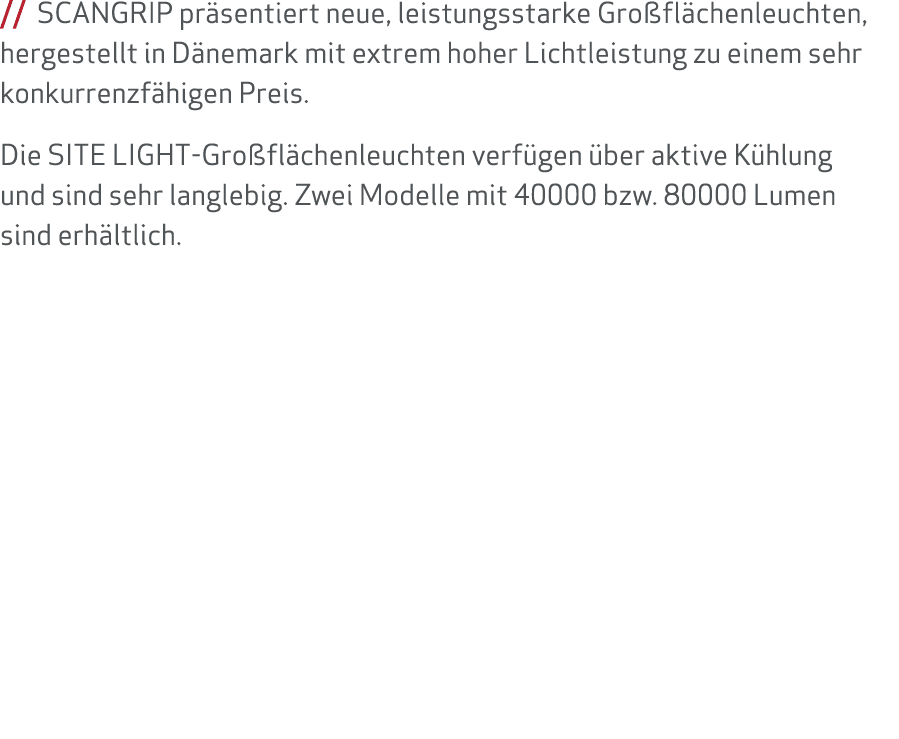 // SCANGRIP präsentiert neue, leistungsstarke Großflächenleuchten, hergestellt in Dänemark mit extrem hoher Lichtleistung zu einem sehr konkurrenzfähigen Preis.

Die SITE LIGHT-Großflächenleuchten verfügen über aktive Kühlung und sind sehr langlebig. Zwei Modelle mit 40000 bzw. 80000 Lumen sind erhältlich.